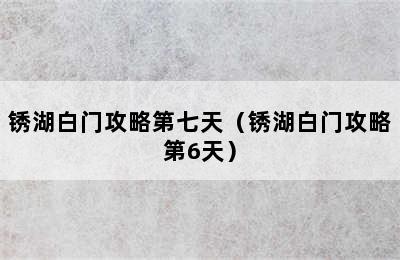 锈湖白门攻略第七天（锈湖白门攻略第6天）